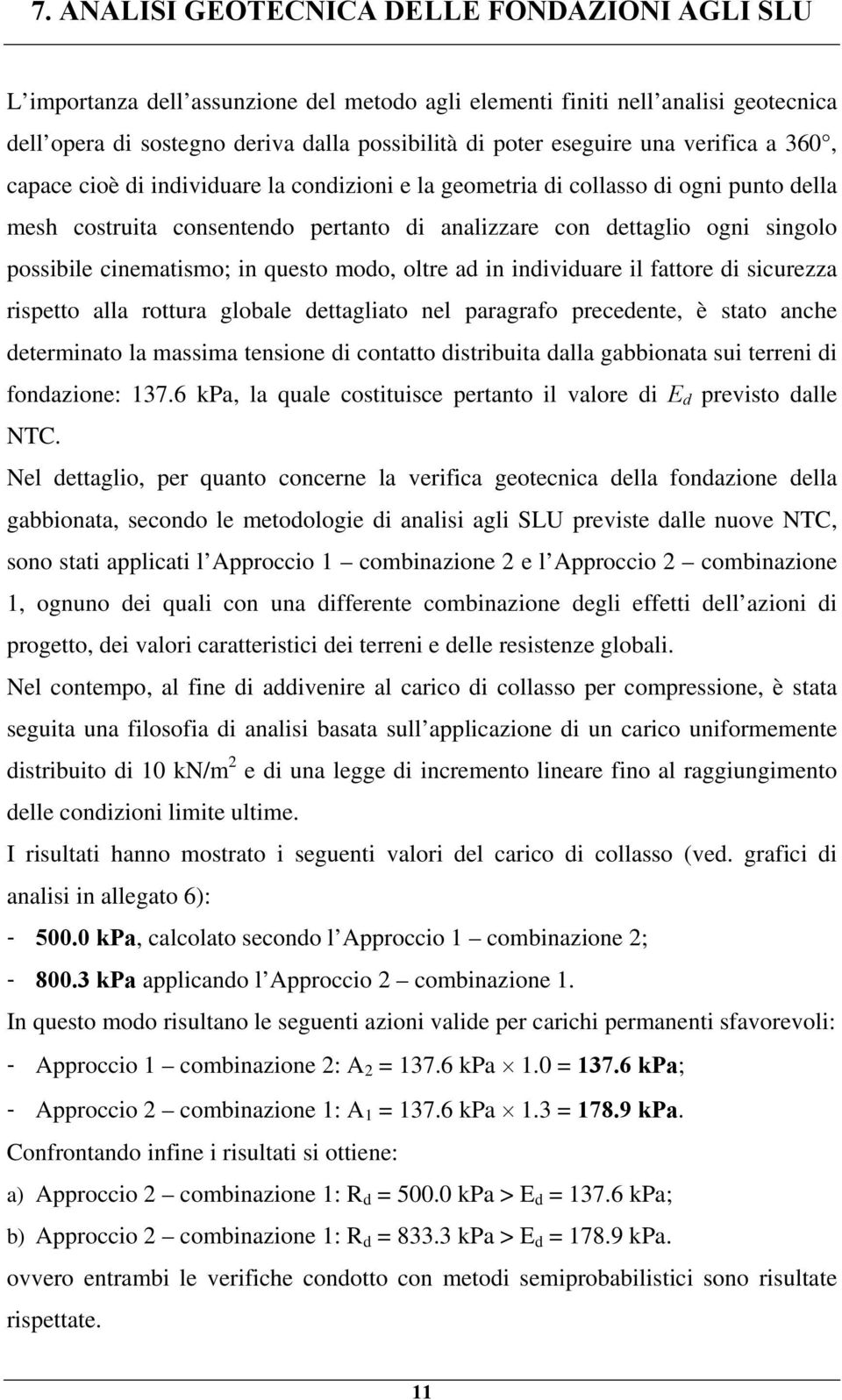 7. ANALISI GEOTECNICA DELLE FONDAZIONI AGLI SLU

L'importanza dell'assunzione del metodo agli elementi finiti nell'analisi geotecnica dell'opera di sostegno deriva dalla possibilità di poter eseguire una verifica a 360°, capace cioè di individuare la condizioni e la geometria di collasso di ogni punto della mesh costruita consentendo pertanto di analizzare con dettaglio ogni singolo possibile cinematismo; in questo modo, oltre ad in individuare il fattore di sicurezza rispetto alla rottura globale dettagliato nel paragrafo precedente, è stato anche determinato la massima tensione di contatto distribuita dalla gabbionata sui terreni di fondazione: 137.6 kPa, la quale costituisce pertanto il valore di $E_d$ previsto dalle NTC.

Nel dettaglio, per quanto concerne la verifica geotecnica della fondazione della gabbionata, secondo le metodologie di analisi agli SLU previste dalle nuove NTC, sono stati applicati l'Approccio 1 – combinazione 2 e l'Approccio 2 – combinazione 1, ognuno dei quali con una differente combinazione degli effetti dell'azioni di progetto, dei valori caratteristici dei terreni e delle resistenze globali.

Nel contempo, al fine di addivenire al carico di collasso per compressione, è stata seguita una filosofia di analisi basata sull'applicazione di un carico uniformemente distribuito di 10 kN/m$^2$ e di una legge di incremento lineare fino al raggiungimento delle condizioni limite ultime.

I risultati hanno mostrato i seguenti valori del carico di collasso (ved. grafici di analisi in allegato 6):

- 500.0 kPa, calcolato secondo l'Approccio 1 – combinazione 2;
- 800.3 kPa applicando l'Approccio 2 – combinazione 1.

In questo modo risultano le seguenti azioni valide per carichi permanenti sfavorevoli:

- Approccio 1 – combinazione 2: $A_2$ = 137.6 kPa $\times$ 1.0 = 137.6 kPa;
- Approccio 2 – combinazione 1: $A_1$ = 137.6 kPa $\times$ 1.3 = 178.9 kPa.

Confrontando infine i risultati si ottiene:

a) Approccio 2 – combinazione 1: $R_d$ = 500.0 kPa > $E_d$ = 137.6 kPa;
b) Approccio 2 – combinazione 1: $R_d$ = 833.3 kPa > $E_d$ = 178.9 kPa.

ovvero entrambi le verifiche condotto con metodi semiprobabilistici sono risultate rispettate.

11